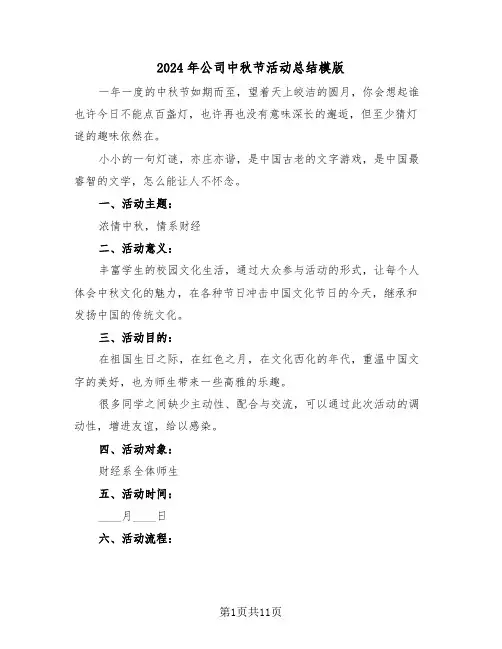 2024年公司中秋节活动总结模版

一年一度的中秋节如期而至，望着天上皎洁的圆月，你会想起谁也许今日不能点百盏灯，也许再也没有意味深长的邂逅，但至少猜灯谜的趣味依然在。

小小的一句灯谜，亦庄亦谐，是中国古老的文字游戏，是中国最睿智的文学，怎么能让人不怀念。

一、活动主题：

浓情中秋，情系财经

二、活动意义：

丰富学生的校园文化生活，通过大众参与活动的形式，让每个人体会中秋文化的魅力，在各种节日冲击中国文化节日的今天，继承和发扬中国的传统文化。

三、活动目的：

在祖国生日之际，在红色之月，在文化西化的年代，重温中国文字的美好，也为师生带来一些高雅的乐趣。

很多同学之间缺少主动性、配合与交流，可以通过此次活动的调动性，增进友谊，给以感染。

四、活动对象：

财经系全体师生

五、活动时间：

____月____日

六、活动流程：

第1页共11页